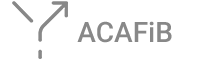 ACAFiB